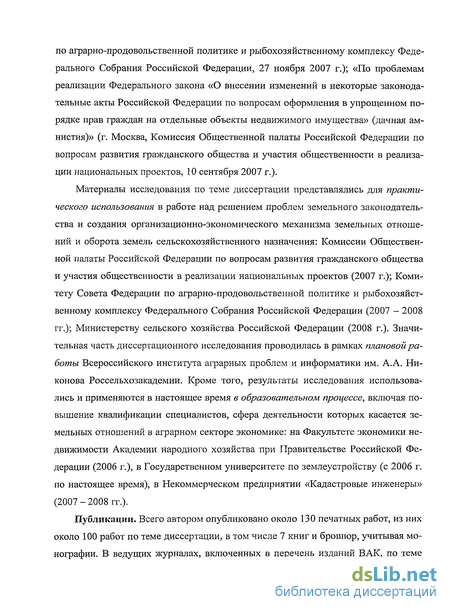 по аграрно-продовольственной политике и рыбохозяйственному комплексу Федерального Собрания Российской Федерации, 27 ноября 2007 г.); «По проблемам реализации Федерального закона «О внесении изменений в некоторые законодательные акты Российской Федерации по вопросам оформления в упрощенном порядке прав граждан на отдельные объекты недвижимого имущества» (дачная амнистия)» (г. Москва, Комиссия Общественной палаты Российской Федерации по вопросам развития гражданского общества и участия общественности в реализации национальных проектов, 10 сентября 2007 г.).

Материалы исследования по теме диссертации представлялись для практического использования в работе над решением проблем земельного законодательства и создания организационно-экономического механизма земельных отношений и оборота земель сельскохозяйственного назначения: Комиссии Общественной палаты Российской Федерации по вопросам развития гражданского общества и участия общественности в реализации национальных проектов (2007 г.); Комитету Совета Федерации по аграрно-продовольственной политике и рыбохозяйственному комплексу Федерального Собрания Российской Федерации (2007 – 2008 гг.); Министерству сельского хозяйства Российской Федерации (2008 г.). Значительная часть диссертационного исследования проводилась в рамках плановой работы Всероссийского института аграрных проблем и информатики им. А.А. Никонова Россельхозакадемии. Кроме того, результаты исследования использовались и применяются в настоящее время в образовательном процессе, включая повышение квалификации специалистов, сфера деятельности которых касается земельных отношений в аграрном секторе экономике: на Факультете экономики недвижимости Академии народного хозяйства при Правительстве Российской Федерации (2006 г.), в Государственном университете по землеустройству (с 2006 г. по настоящее время), в Некоммерческом предприятии «Кадастровые инженеры» (2007 – 2008 гг.).

Публикации. Всего автором опубликовано около 130 печатных работ, из них около 100 работ по теме диссертации, в том числе 7 книг и брошюр, учитывая монографии. В ведущих журналах, включенных в перечень изданий ВАК, по теме

dsLib.net
библиотека диссертаций